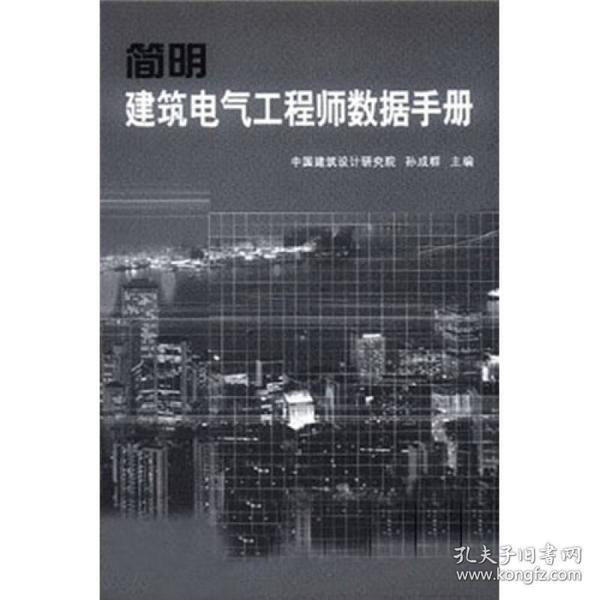 简明
建筑电气工程师数据手册

中国建筑设计研究院 孙成群 主编

孔夫子旧书网
www.kongfz.com